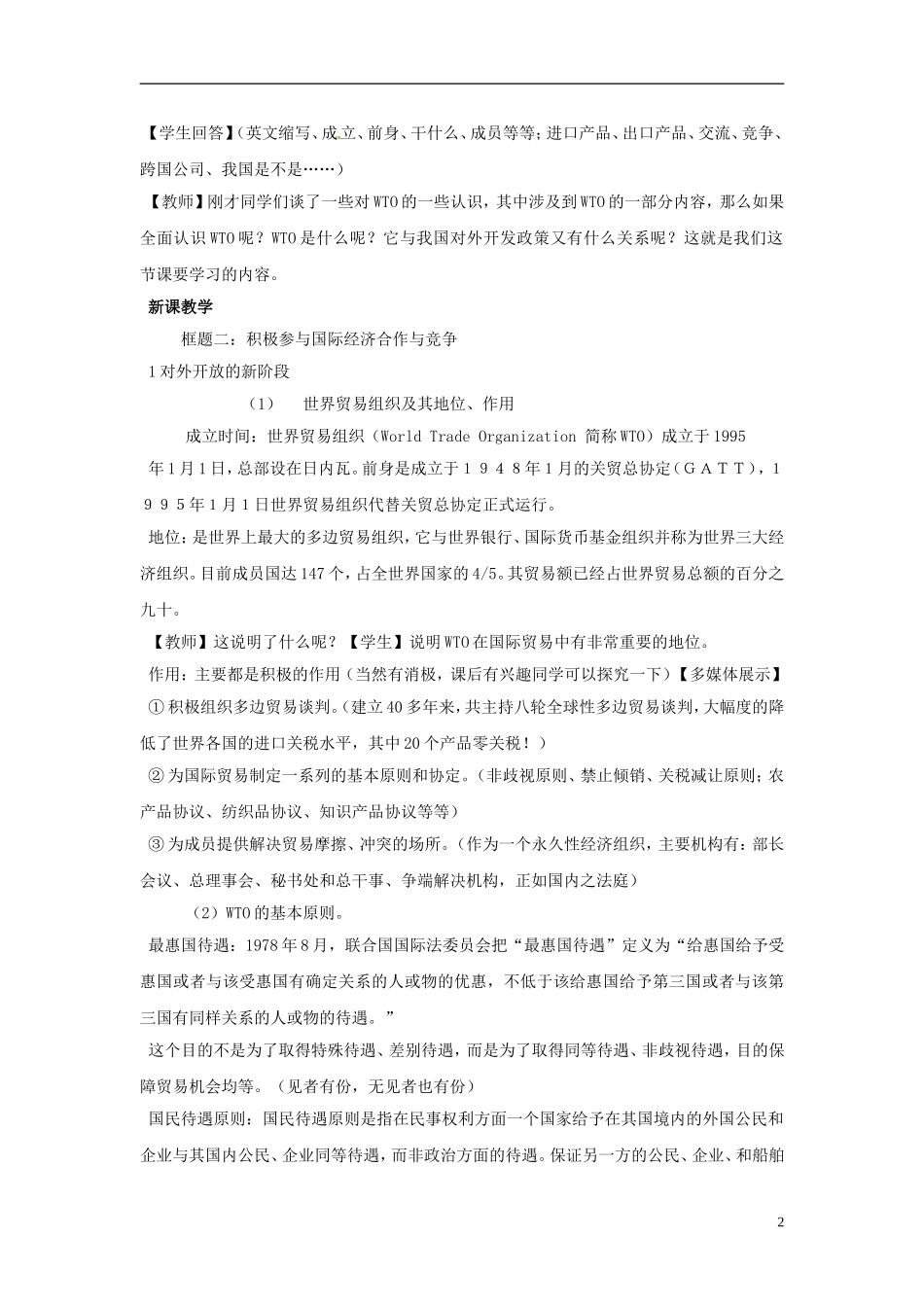 【学生回答】(英文缩写、成立、前身、干什么、成员等等;进口产品、出口产品、交流、竞争、跨国公司、我国是不是……)

【教师】刚才同学们谈了一些对WTO的一些认识，其中涉及到WTO的一部分内容，那么如果全面认识WTO呢？WTO是什么呢？它与我国对外开发政策又有什么关系呢？这就是我们这节课要学习的内容。

新课教学

框题二：积极参与国际经济合作与竞争

1对外开放的新阶段

（1） 世界贸易组织及其地位、作用

成立时间：世界贸易组织（World Trade Organization 简称WTO）成立于1995年1月1日，总部设在日内瓦。前身是成立于１９４８年1月的关贸总协定（ＧＡＴＴ），１９９５年1月1日世界贸易组织代替关贸总协定正式运行。

地位：是世界上最大的多边贸易组织，它与世界银行、国际货币基金组织并称为世界三大经济组织。目前成员国达147个，占全世界国家的4/5。其贸易额已经占世界贸易总额的百分之九十。

【教师】这说明了什么呢？【学生】说明WTO在国际贸易中有非常重要的地位。

作用：主要都是积极的作用（当然有消极，课后有兴趣同学可以探究一下）【多媒体展示】

①积极组织多边贸易谈判。(建立40多年来，共主持八轮全球性多边贸易谈判，大幅度的降低了世界各国的进口关税水平，其中20个产品零关税！)

②为国际贸易制定一系列的基本原则和协定。(非歧视原则、禁止倾销、关税减让原则;农产品协议、纺织品协议、知识产品协议等等)

③为成员提供解决贸易摩擦、冲突的场所。(作为一个永久性经济组织，主要机构有：部长会议、总理事会、秘书处和总干事、争端解决机构，正如国内之法庭)

（2）WTO的基本原则。

最惠国待遇：1978年8月，联合国国际法委员会把“最惠国待遇”定义为“给惠国给予受惠国或者与该受惠国有确定关系的人或物的优惠，不低于该给惠国给予第三国或者与该第三国有同样关系的人或物的待遇。”

这个目的不是为了取得特殊待遇、差别待遇，而是为了取得同等待遇、非歧视待遇，目的保障贸易机会均等。（见者有份，无见者也有份）

国民待遇原则：国民待遇原则是指在民事权利方面一个国家给予在其国境内的外国公民和企业与其国内公民、企业同等待遇，而非政治方面的待遇。保证另一方的公民、企业、和船舶

2